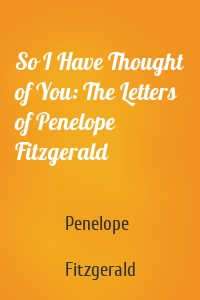 So I Have Thought of You: The Letters of Penelope Fitzgerald

Penelope

Fitzgerald